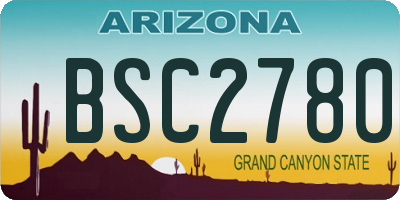 ARIZONA

BSC2780

GRAND CANYON STATE